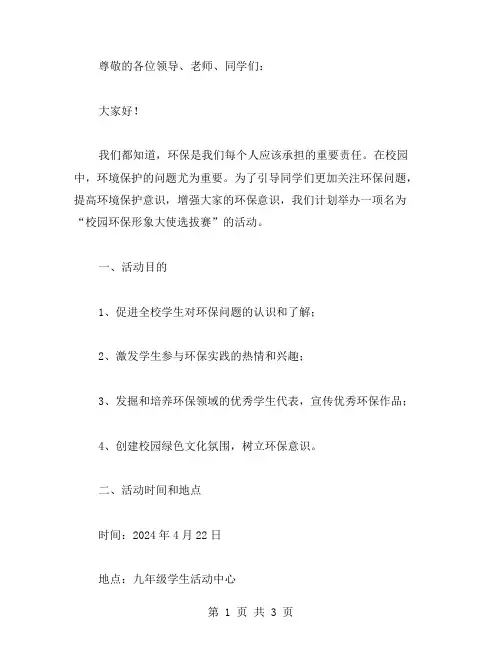 尊敬的各位领导、老师、同学们：

大家好！

我们都知道，环保是我们每个人应该承担的重要责任。在校园中，环境保护的问题尤为重要。为了引导同学们更加关注环保问题，提高环境保护意识，增强大家的环保意识，我们计划举办一项名为“校园环保形象大使选拔赛”的活动。

一、活动目的

1、促进全校学生对环保问题的认识和了解；

2、激发学生参与环保实践的热情和兴趣；

3、发掘和培养环保领域的优秀学生代表，宣传优秀环保作品；

4、创建校园绿色文化氛围，树立环保意识。

二、活动时间和地点

时间：2024 年 4 月 22 日

地点：九年级学生活动中心

第 1 页 共 3 页